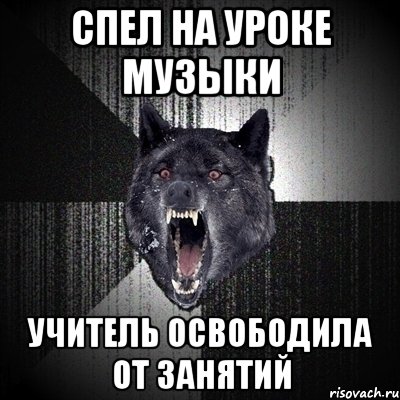 СПЕЛ НА УРОКЕ МУЗЫКИ

УЧИТЕЛЬ ОСВОБОДИЛА ОТ ЗАНЯТИЙ

risovach.ru